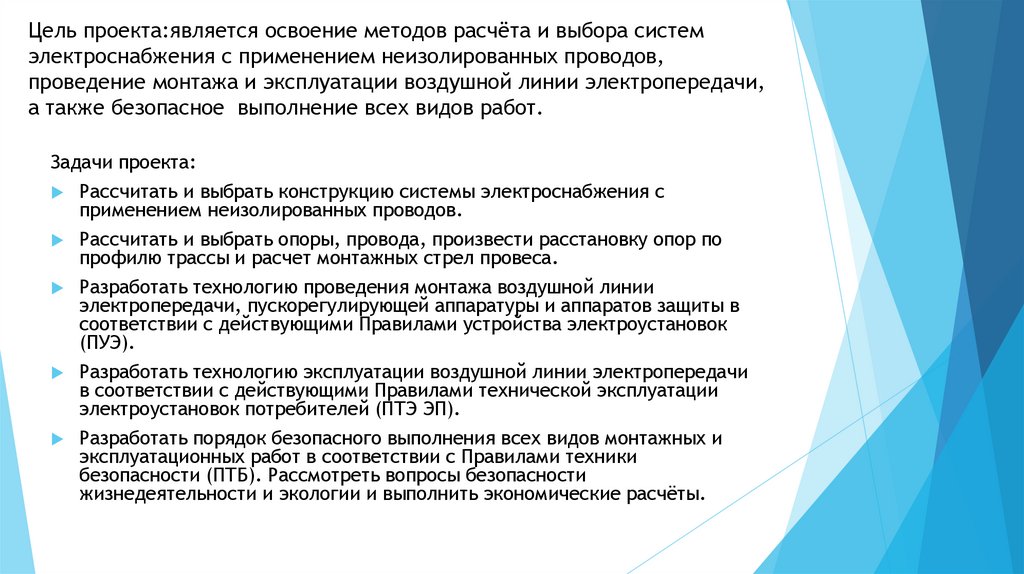 Цель проекта:является освоение методов расчёта и выбора систем электроснабжения с применением неизолированных проводов, проведение монтажа и эксплуатации воздушной линии электропередачи, а также безопасное выполнение всех видов работ.

Задачи проекта:

Рассчитать и выбрать конструкцию системы электроснабжения с применением неизолированных проводов.

Рассчитать и выбрать опоры, провода, произвести расстановку опор по профилю трассы и расчет монтажных стрел провеса.

Разработать технологию проведения монтажа воздушной линии электропередачи, пускорегулирующей аппаратуры и аппаратов защиты в соответствии с действующими Правилами устройства электроустановок (ПУЭ).

Разработать технологию эксплуатации воздушной линии электропередачи в соответствии с действующими Правилами технической эксплуатации электроустановок потребителей (ПТЭ ЭП).

Разработать порядок безопасного выполнения всех видов монтажных и эксплуатационных работ в соответствии с Правилами техники безопасности (ПТБ). Рассмотреть вопросы безопасности жизнедеятельности и экологии и выполнить экономические расчёты.